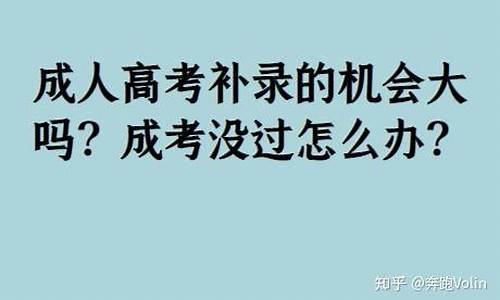 成人高考补录的机会大吗？成考没过怎么办？

知乎 @奔跑Volin